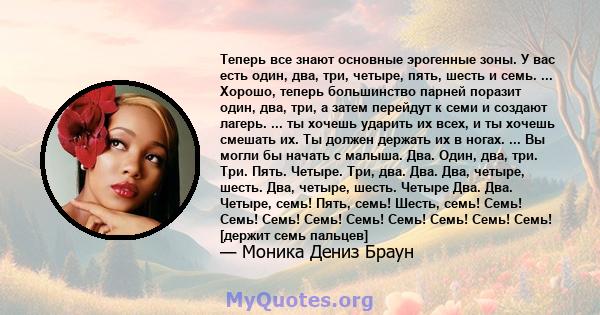 Теперь все знают основные эрогенные зоны. У вас есть один, два, три, четыре, пять, шесть и семь. ... Хорошо, теперь большинство парней поразит один, два, три, а затем перейдут к семи и создают лагерь. ... ты хочешь ударить их всех, и ты хочешь смешать их. Ты должен держать их в ногах. ... Вы могли бы начать с малыша. Два. Один, два, три. Три. Пять. Четыре. Три, два. Два. Два, четыре, шесть. Два, четыре, шесть. Четыре Два. Два. Четыре, семь! Пять, семь! Шесть, семь! Семь! Семь! Семь! Семь! Семь! Семь! Семь! Семь! Семь! [держит семь пальцев]
— Моника Дениз Браун

MyQuotes.org